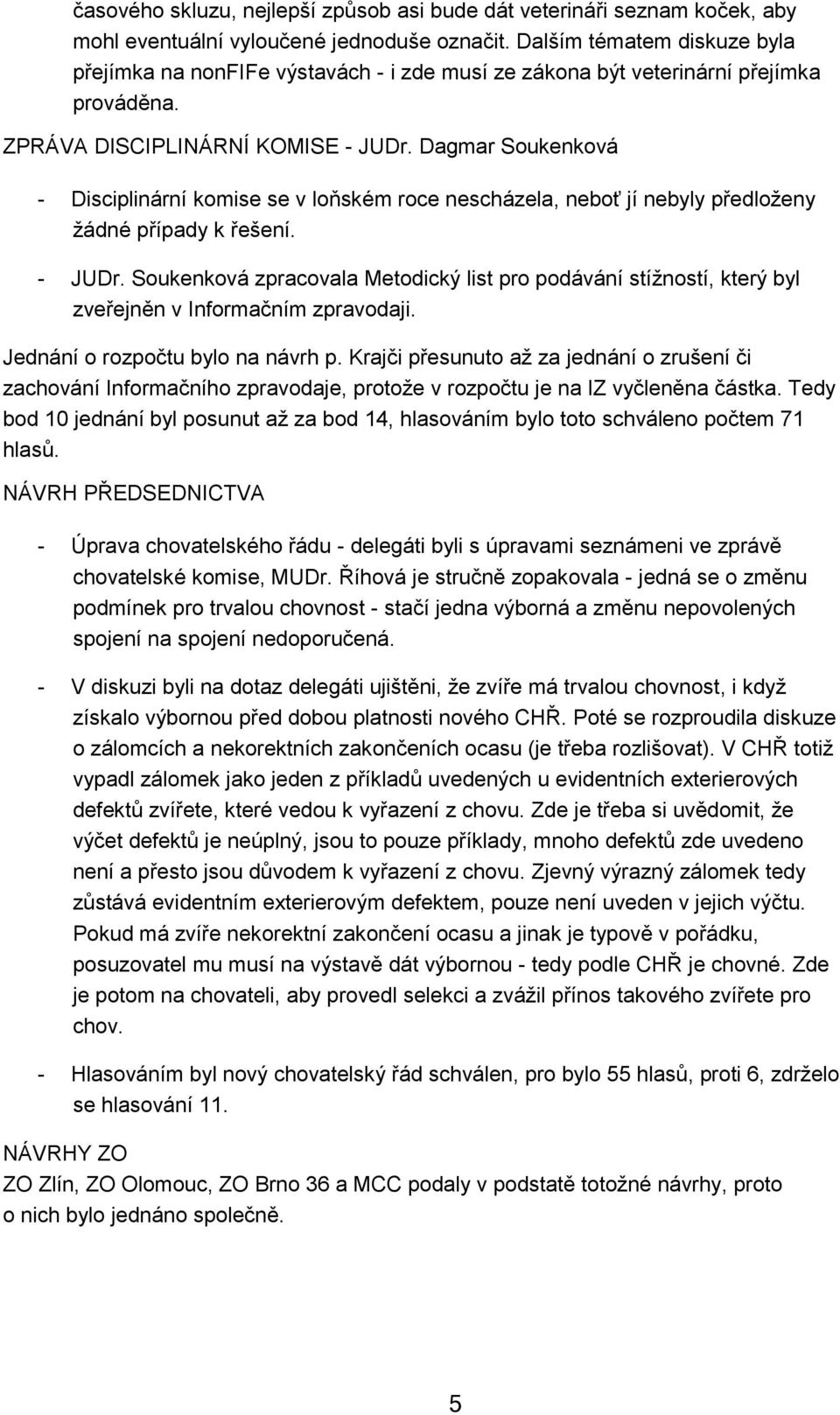 časového skluzu, nejlepší způsob asi bude dát veterináři seznam koček, aby mohl eventuální vyloučené jednoduše označit. Dalším tématem diskuze byla přejímka na nonFIFe výstavách - i zde musí ze zákona být veterinární přejímka prováděna.

ZPRÁVA DISCIPLINÁRNÍ KOMISE - JUDr. Dagmar Soukenková

- Disciplinární komise se v loňském roce nescházela, neboť jí nebyly předloženy žádné případy k řešení.

- JUDr. Soukenková zpracovala Metodický list pro podávání stížností, který byl zveřejněn v Informačním zpravodaji.

Jednání o rozpočtu bylo na návrh p. Krajči přesunuto až za jednání o zrušení či zachování Informačního zpravodaje, protože v rozpočtu je na IZ vyčleněna částka. Tedy bod 10 jednání byl posunut až za bod 14, hlasováním bylo toto schváleno počtem 71 hlasů.

NÁVRH PŘEDSEDNICTVA

- Úprava chovatelského řádu - delegáti byli s úpravami seznámeni ve zprávě chovatelské komise, MUDr. Říhová je stručně zopakovala - jedná se o změnu podmínek pro trvalou chovnost - stačí jedna výborná a změnu nepovolených spojení na spojení nedoporučená.

- V diskuzi byli na dotaz delegáti ujištěni, že zvíře má trvalou chovnost, i když získalo výbornou před dobou platnosti nového CHŘ. Poté se rozproudila diskuze o zálomcích a nekorektních zakončeních ocasu (je třeba rozlišovat). V CHŘ totiž vypadl zálomek jako jeden z příkladů uvedených u evidentních exterierových defektů zvířete, které vedou k vyřazení z chovu. Zde je třeba si uvědomit, že výčet defektů je neúplný, jsou to pouze příklady, mnoho defektů zde uvedeno není a přesto jsou důvodem k vyřazení z chovu. Zjevný výrazný zálomek tedy zůstává evidentním exterierovým defektem, pouze není uveden v jejich výčtu. Pokud má zvíře nekorektní zakončení ocasu a jinak je typově v pořádku, posuzovatel mu musí na výstavě dát výbornou - tedy podle CHŘ je chovné. Zde je potom na chovateli, aby provedl selekci a zvážil přínos takového zvířete pro chov.

- Hlasováním byl nový chovatelský řád schválen, pro bylo 55 hlasů, proti 6, zdrželo se hlasování 11.

NÁVRHY ZO
ZO Zlín, ZO Olomouc, ZO Brno 36 a MCC podaly v podstatě totožné návrhy, proto o nich bylo jednáno společně.

5